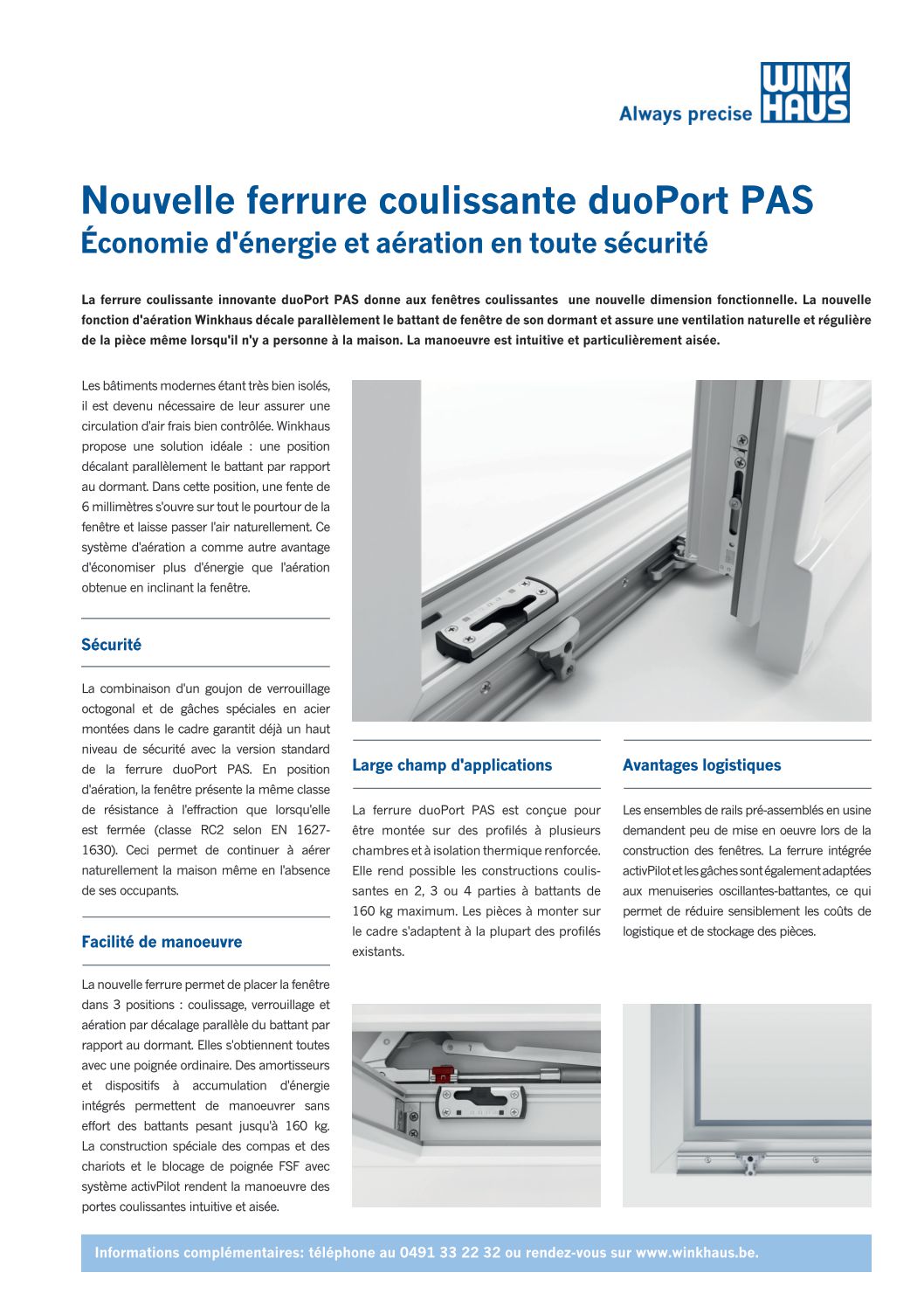 Always precise WINK HAUS

Nouvelle ferrure coulissante duoPort PAS
Économie d'énergie et aération en toute sécurité

La ferrure coulissante innovante duoPort PAS donne aux fenêtres coulissantes une nouvelle dimension fonctionnelle. La nouvelle fonction d'aération Winkhaus décale parallèlement le battant de fenêtre de son dormant et assure une ventilation naturelle et régulière de la pièce même lorsqu'il n'y a personne à la maison. La manoeuvre est intuitive et particulièrement aisée.

Les bâtiments modernes étant très bien isolés, il est devenu nécessaire de leur assurer une circulation d'air frais bien contrôlée. Winkhaus propose une solution idéale : une position décalant parallèlement le battant par rapport au dormant. Dans cette position, une fente de 6 millimètres s'ouvre sur tout le pourtour de la fenêtre et laisse passer l'air naturellement. Ce système d'aération a comme autre avantage d'économiser plus d'énergie que l'aération obtenue en inclinant la fenêtre.

Sécurité

La combinaison d'un goujon de verrouillage octogonal et de gâches spéciales en acier montées dans le cadre garantit déjà un haut niveau de sécurité avec la version standard de la ferrure duoPort PAS. En position d'aération, la fenêtre présente la même classe de résistance à l'effraction que lorsqu'elle est fermée (classe RC2 selon EN 1627-1630). Ceci permet de continuer à aérer naturellement la maison même en l'absence de ses occupants.

Facilité de manoeuvre

La nouvelle ferrure permet de placer la fenêtre dans 3 positions : coulissage, verrouillage et aération par décalage parallèle du battant par rapport au dormant. Elles s'obtiennent toutes avec une poignée ordinaire. Des amortisseurs et dispositifs à accumulation d'énergie intégrés permettent de manoeuvrer sans effort des battants pesant jusqu'à 160 kg. La construction spéciale des compas et des chariots et le blocage de poignée FSF avec système activPilot rendent la manoeuvre des portes coulissantes intuitive et aisée.

Large champ d'applications

La ferrure duoPort PAS est conçue pour être montée sur des profilés à plusieurs chambres et à isolation thermique renforcée. Elle rend possible les constructions coulissantes en 2, 3 ou 4 parties à battants de 160 kg maximum. Les pièces à monter sur le cadre s'adaptent à la plupart des profilés existants.

Avantages logistiques

Les ensembles de rails pré-assemblés en usine demandent peu de mise en oeuvre lors de la construction des fenêtres. La ferrure intégrée activPilot et les gâches sont également adaptées aux menuiseries oscillantes-battantes, ce qui permet de réduire sensiblement les coûts de logistique et de stockage des pièces.

Informations complémentaires: téléphone au 0491 33 22 32 ou rendez-vous sur www.winkhaus.be.